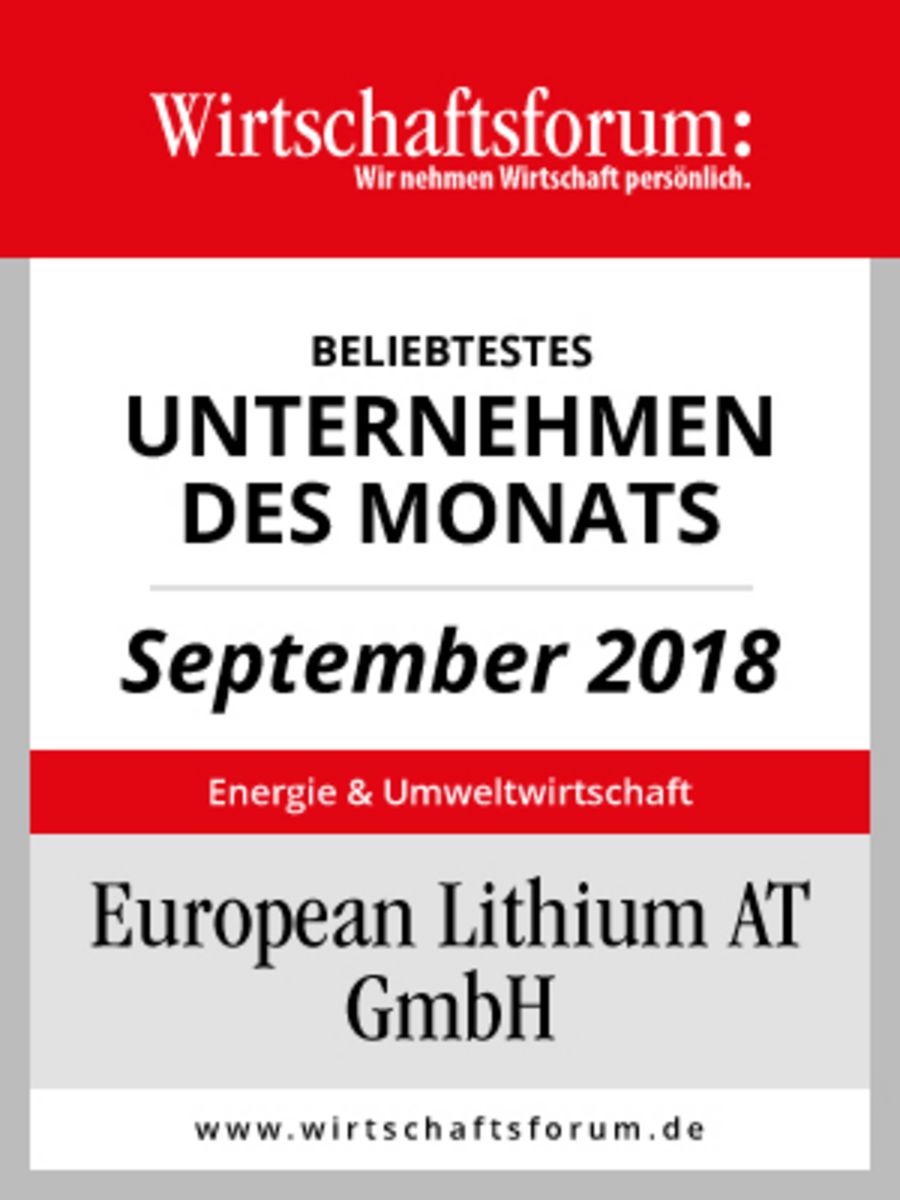 Wirtschaftsforum:
Wir nehmen Wirtschaft persönlich.

BELIEBTESTES
UNTERNEHMEN
DES MONATS

September 2018

Energie & Umweltwirtschaft

European Lithium AT GmbH

www.wirtschaftsforum.de